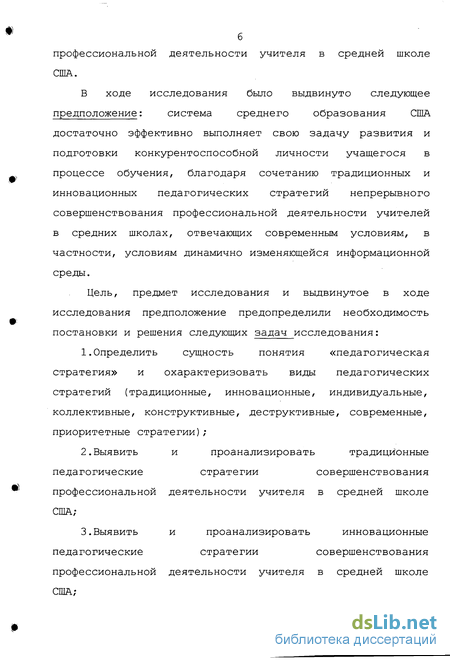 6

профессиональной деятельности учителя в средней школе США.

В ходе исследования было выдвинуто следующее предположение: система среднего образования США достаточно эффективно выполняет свою задачу развития и подготовки конкурентоспособной личности учащегося в процессе обучения, благодаря сочетанию традиционных и инновационных педагогических стратегий непрерывного совершенствования профессиональной деятельности учителей в средних школах, отвечающих современным условиям, в частности, условиям динамично изменяющейся информационной среды.

Цель, предмет исследования и выдвинутое в ходе исследования предположение предопределили необходимость постановки и решения следующих задач исследования:

1.Определить сущность понятия «педагогическая стратегия» и охарактеризовать виды педагогических стратегий (традиционные, инновационные, индивидуальные, коллективные, конструктивные, деструктивные, современные, приоритетные стратегии);

2.Выявить и проанализировать традиционные педагогические стратегии совершенствования профессиональной деятельности учителя в средней школе США;

3.Выявить и проанализировать инновационные педагогические стратегии совершенствования профессиональной деятельности учителя в средней школе США;

dsLib.net
библиотека диссертаций